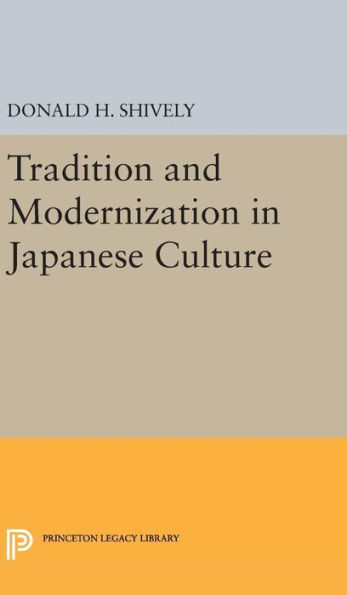 DONALD H. SHIVELY

Tradition and Modernization in Japanese Culture

PRINCETON LEGACY LIBRARY